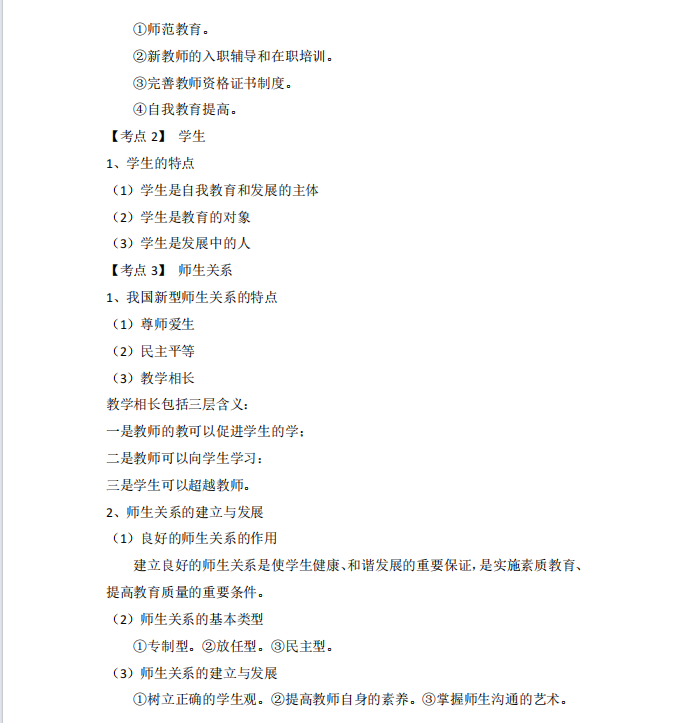 ①师范教育。

②新教师的入职辅导和在职培训。

③完善教师资格证书制度。

④自我教育提高。

【考点 2】 学生

1、学生的特点

（1）学生是自我教育和发展的主体

（2）学生是教育的对象

（3）学生是发展中的人

【考点 3】 师生关系

1、我国新型师生关系的特点

（1）尊师爱生

（2）民主平等

（3）教学相长

教学相长包括三层含义：

一是教师的教可以促进学生的学；

二是教师可以向学生学习：

三是学生可以超越教师。

2、师生关系的建立与发展

（1）良好的师生关系的作用

建立良好的师生关系是使学生健康、和谐发展的重要保证，是实施素质教育、提高教育质量的重要条件。

（2）师生关系的基本类型

①专制型。②放任型。③民主型。

（3）师生关系的建立与发展

①树立正确的学生观。②提高教师自身的素养。③掌握师生沟通的艺术。